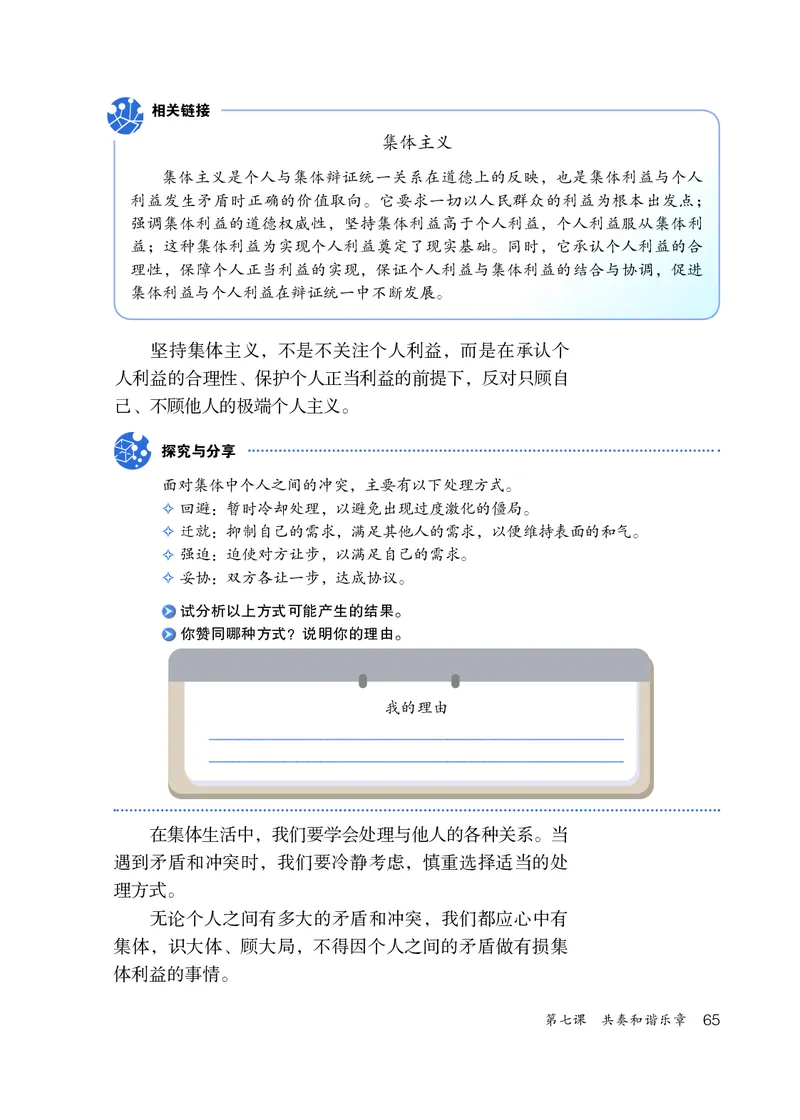 相关链接

集体主义

集体主义是个人与集体辩证统一关系在道德上的反映，也是集体利益与个人利益发生矛盾时正确的价值取向。它要求一切以人民群众的利益为根本出发点；强调集体利益的道德权威性，坚持集体利益高于个人利益，个人利益服从集体利益；这种集体利益为实现个人利益奠定了现实基础。同时，它承认个人利益的合理性，保障个人正当利益的实现，保证个人利益与集体利益的结合与协调，促进集体利益与个人利益在辩证统一中不断发展。

坚持集体主义，不是不关注个人利益，而是在承认个人利益的合理性、保护个人正当利益的前提下，反对只顾自己、不顾他人的极端个人主义。

探究与分享

面对集体中个人之间的冲突，主要有以下处理方式。
✧ 回避：暂时冷却处理，以避免出现过度激化的僵局。
✧ 迁就：抑制自己的需求，满足其他人的需求，以便维持表面的和气。
✧ 强迫：迫使对方让步，以满足自己的需求。
✧ 妥协：双方各让一步，达成协议。

试分析以上方式可能产生的结果。
你赞同哪种方式？说明你的理由。

我的理由

在集体生活中，我们要学会处理与他人的各种关系。当遇到矛盾和冲突时，我们要冷静考虑，慎重选择适当的处理方式。

无论个人之间有多大的矛盾和冲突，我们都应心中有集体，识大体、顾大局，不得因个人之间的矛盾做有损集体利益的事情。

第七课　共奏和谐乐章　65